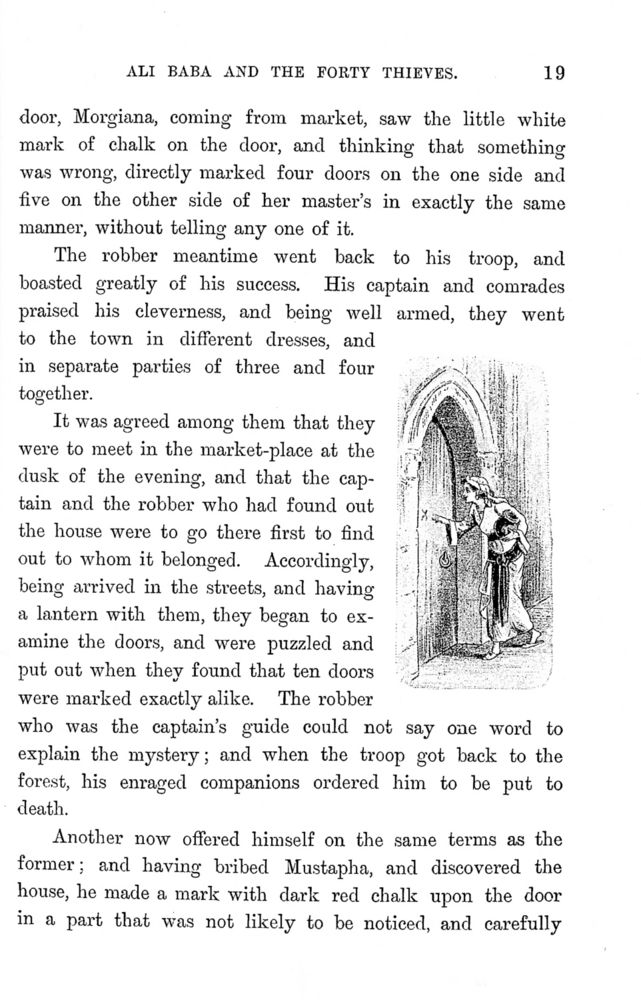 ALI BABA AND THE FORTY THIEVES. 19

door, Morgiana, coming from market, saw the little white mark of chalk on the door, and thinking that something was wrong, directly marked four doors on the one side and five on the other side of her master's in exactly the same manner, without telling any one of it.

The robber meantime went back to his troop, and boasted greatly of his success. His captain and comrades praised his cleverness, and being well armed, they went to the town in different dresses, and in separate parties of three and four together.

It was agreed among them that they were to meet in the market-place at the dusk of the evening, and that the captain and the robber who had found out the house were to go there first to find out to whom it belonged. Accordingly, being arrived in the streets, and having a lantern with them, they began to examine the doors, and were puzzled and put out when they found that ten doors were marked exactly alike. The robber who was the captain's guide could not say one word to explain the mystery; and when the troop got back to the forest, his enraged companions ordered him to be put to death.

Another now offered himself on the same terms as the former; and having bribed Mustapha, and discovered the house, he made a mark with dark red chalk upon the door in a part that was not likely to be noticed, and carefully